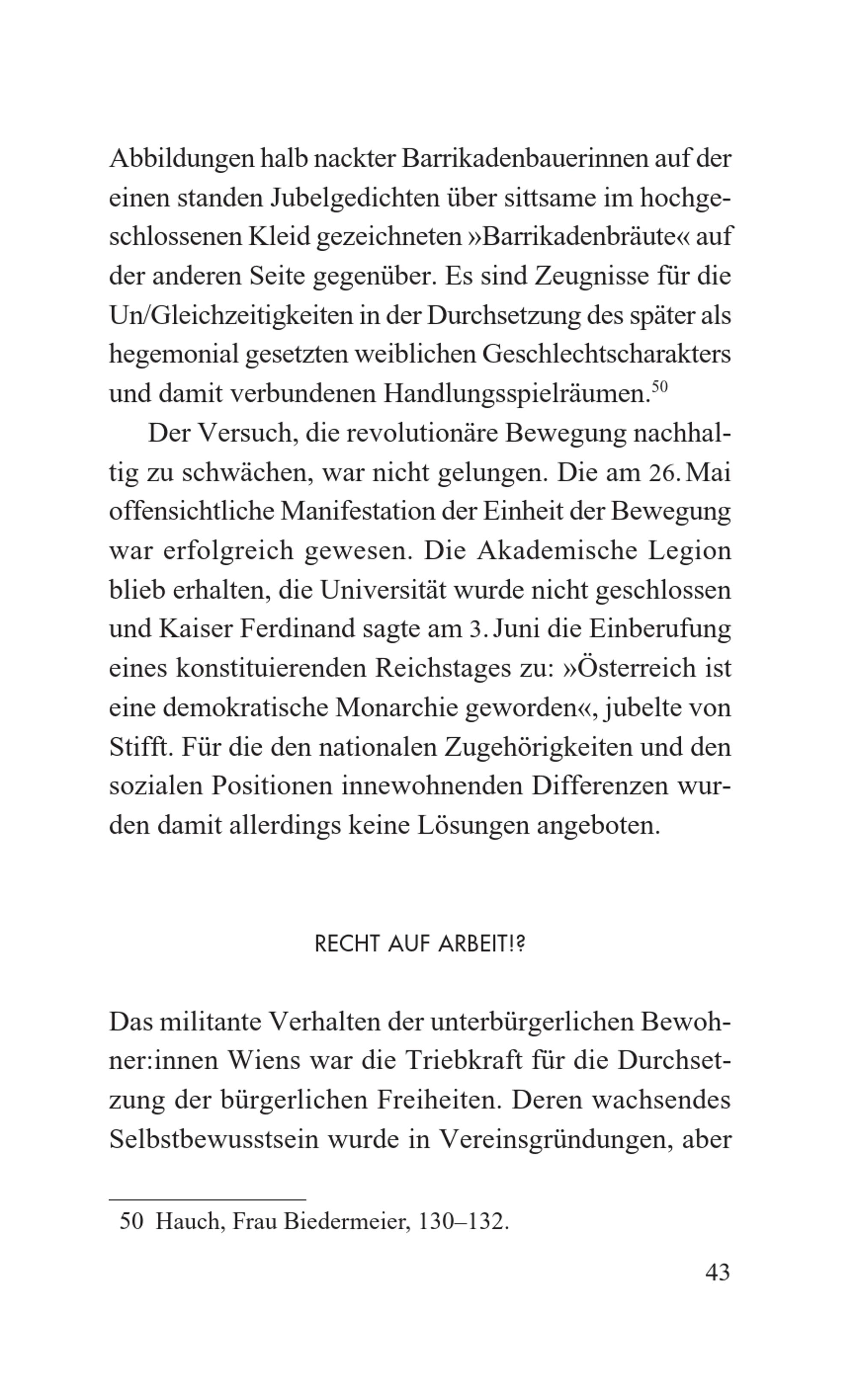 Abbildungen halb nackter Barrikadenbauerinnen auf der einen standen Jubelgedichten über sittsame im hochgeschlossenen Kleid gezeichneten »Barrikadenbräute« auf der anderen Seite gegenüber. Es sind Zeugnisse für die Un/Gleichzeitigkeiten in der Durchsetzung des später als hegemonial gesetzten weiblichen Geschlechtscharakters und damit verbundenen Handlungsspielräumen.$^{50}$

Der Versuch, die revolutionäre Bewegung nachhaltig zu schwächen, war nicht gelungen. Die am 26. Mai offensichtliche Manifestation der Einheit der Bewegung war erfolgreich gewesen. Die Akademische Legion blieb erhalten, die Universität wurde nicht geschlossen und Kaiser Ferdinand sagte am 3. Juni die Einberufung eines konstituierenden Reichstages zu: »Österreich ist eine demokratische Monarchie geworden«, jubelte von Stifft. Für die den nationalen Zugehörigkeiten und den sozialen Positionen innewohnenden Differenzen wurden damit allerdings keine Lösungen angeboten.

RECHT AUF ARBEIT!?

Das militante Verhalten der unterbürgerlichen Bewohner:innen Wiens war die Triebkraft für die Durchsetzung der bürgerlichen Freiheiten. Deren wachsendes Selbstbewusstsein wurde in Vereinsgründungen, aber

50 Hauch, Frau Biedermeier, 130–132.

43